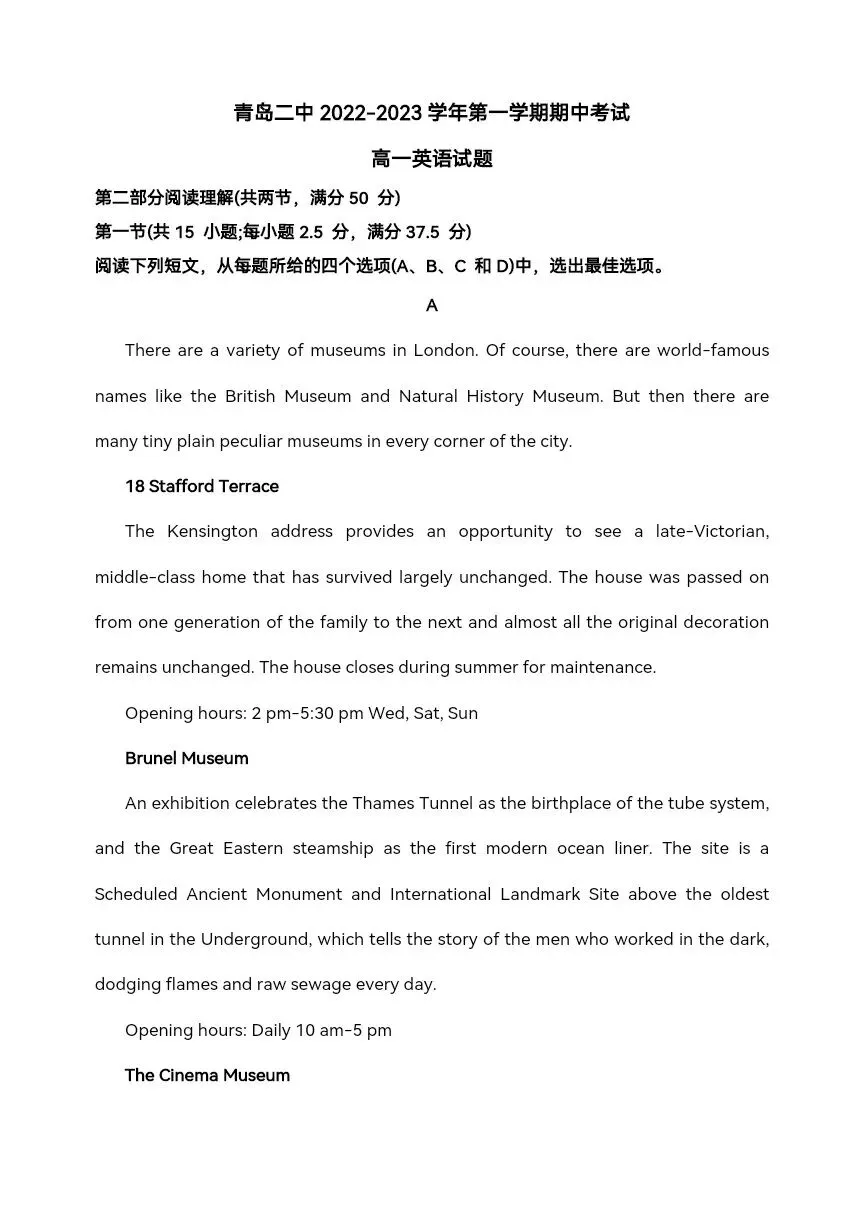 青岛二中 2022-2023 学年第一学期期中考试

高一英语试题

第二部分阅读理解(共两节，满分 50 分)

第一节(共 15 小题;每小题 2.5 分，满分 37.5 分)

阅读下列短文，从每题所给的四个选项(A、B、C 和 D)中，选出最佳选项。

A

There are a variety of museums in London. Of course, there are world-famous names like the British Museum and Natural History Museum. But then there are many tiny plain peculiar museums in every corner of the city.

18 Stafford Terrace

The Kensington address provides an opportunity to see a late-Victorian, middle-class home that has survived largely unchanged. The house was passed on from one generation of the family to the next and almost all the original decoration remains unchanged. The house closes during summer for maintenance.

Opening hours: 2 pm-5:30 pm Wed, Sat, Sun

Brunel Museum

An exhibition celebrates the Thames Tunnel as the birthplace of the tube system, and the Great Eastern steamship as the first modern ocean liner. The site is a Scheduled Ancient Monument and International Landmark Site above the oldest tunnel in the Underground, which tells the story of the men who worked in the dark, dodging flames and raw sewage every day.

Opening hours: Daily 10 am-5 pm

The Cinema Museum